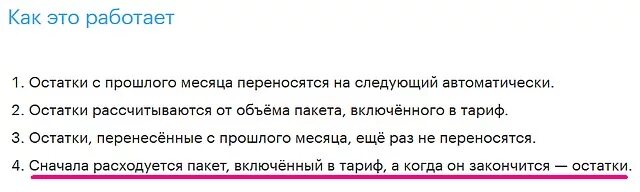 Как это работает

1. Остатки с прошлого месяца переносятся на следующий автоматически.
2. Остатки рассчитываются от объёма пакета, включённого в тариф.
3. Остатки, перенесённые с прошлого месяца, ещё раз не переносятся.
4. Сначала расходуется пакет, включённый в тариф, а когда он закончится — остатки.